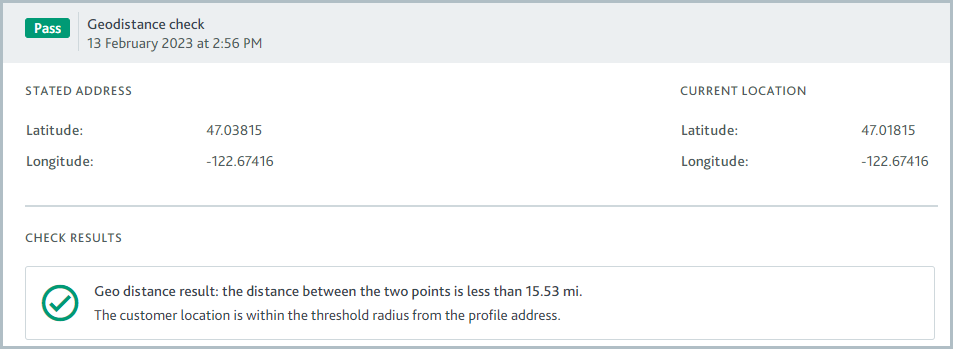 Pass
Geodistance check
13 February 2023 at 2:56 PM

STATED ADDRESS

Latitude: 47.03815

Longitude: -122.67416

CURRENT LOCATION

Latitude: 47.01815

Longitude: -122.67416

CHECK RESULTS

Geo distance result: the distance between the two points is less than 15.53 mi.

The customer location is within the threshold radius from the profile address.